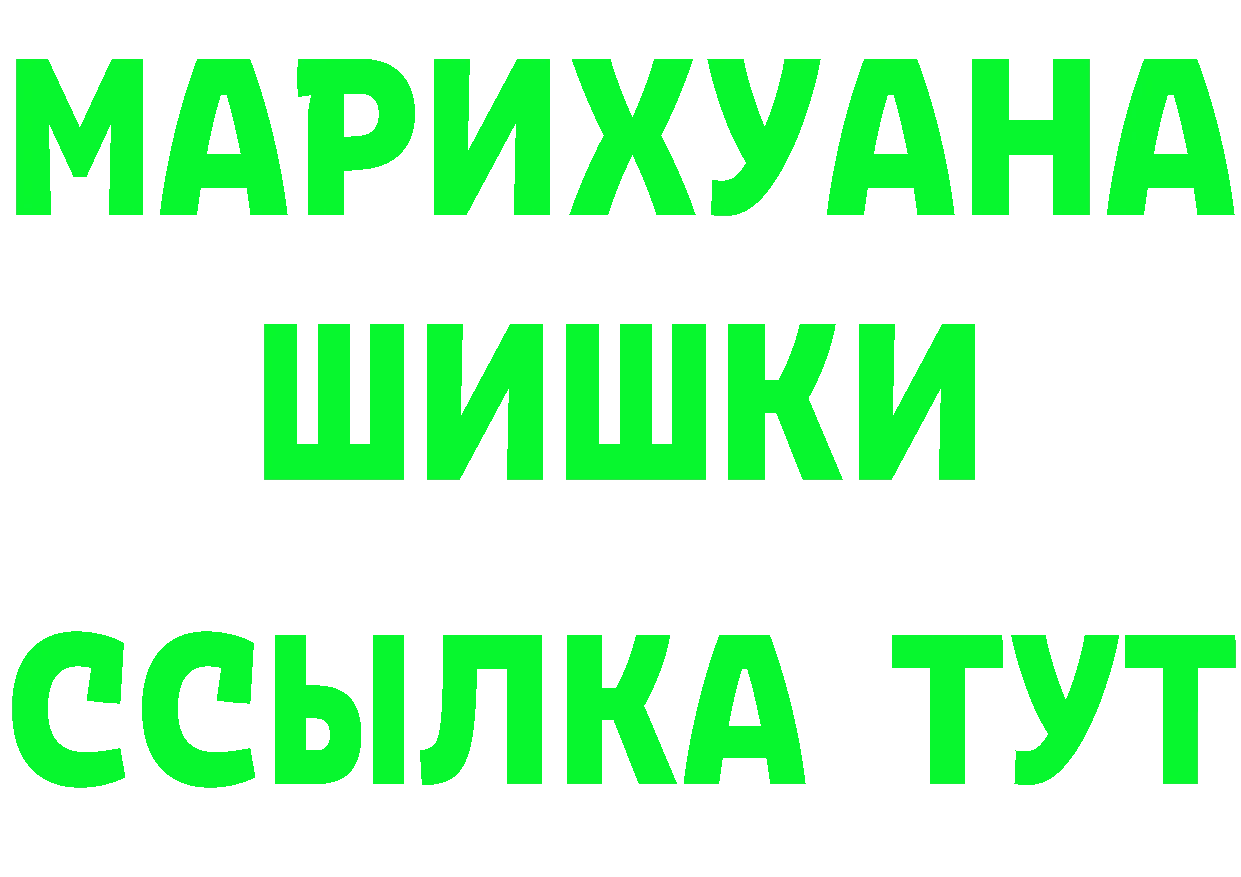 МАРИХУАНА
ШИШКИ
ССЫЛКА ТУТ